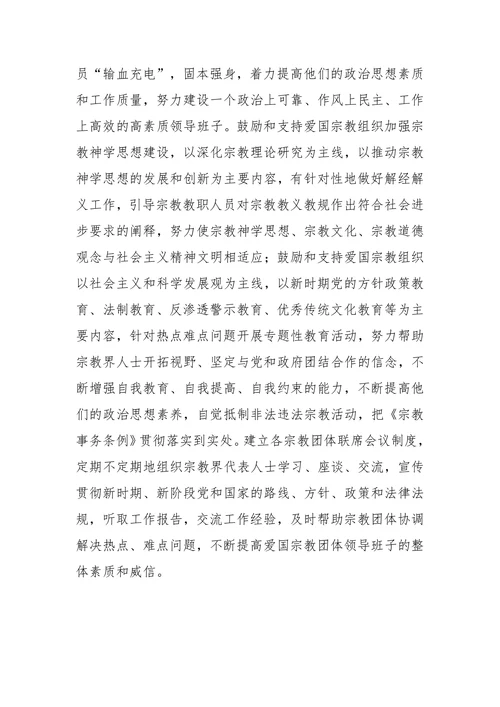 员“输血充电”，固本强身，着力提高他们的政治思想素质和工作质量，努力建设一个政治上可靠、作风上民主、工作上高效的高素质领导班子。鼓励和支持爱国宗教组织加强宗教神学思想建设，以深化宗教理论研究为主线，以推动宗教神学思想的发展和创新为主要内容，有针对性地做好解经解义工作，引导宗教教职人员对宗教教义教规作出符合社会进步要求的阐释，努力使宗教神学思想、宗教文化、宗教道德观念与社会主义精神文明相适应；鼓励和支持爱国宗教组织以社会主义和科学发展观为主线，以新时期党的方针政策教育、法制教育、反渗透警示教育、优秀传统文化教育等为主要内容，针对热点难点问题开展专题性教育活动，努力帮助宗教界人士开拓视野、坚定与党和政府团结合作的信念，不断增强自我教育、自我提高、自我约束的能力，不断提高他们的政治思想素养，自觉抵制非法违法宗教活动，把《宗教事务条例》贯彻落实到实处。建立各宗教团体联席会议制度，定期不定期地组织宗教界代表人士学习、座谈、交流，宣传贯彻新时期、新阶段党和国家的路线、方针、政策和法律法规，听取工作报告，交流工作经验，及时帮助宗教团体协调解决热点、难点问题，不断提高爱国宗教团体领导班子的整体素质和威信。